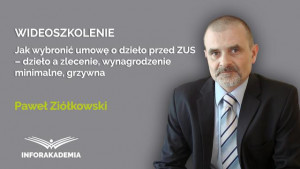 WIDEOSZKOLENIE

Jak wybronić umowę o dzieło przed ZUS – dzieło a zlecenie, wynagrodzenie minimalne, grzywna

Paweł Ziółkowski

INFORAKADEMIA